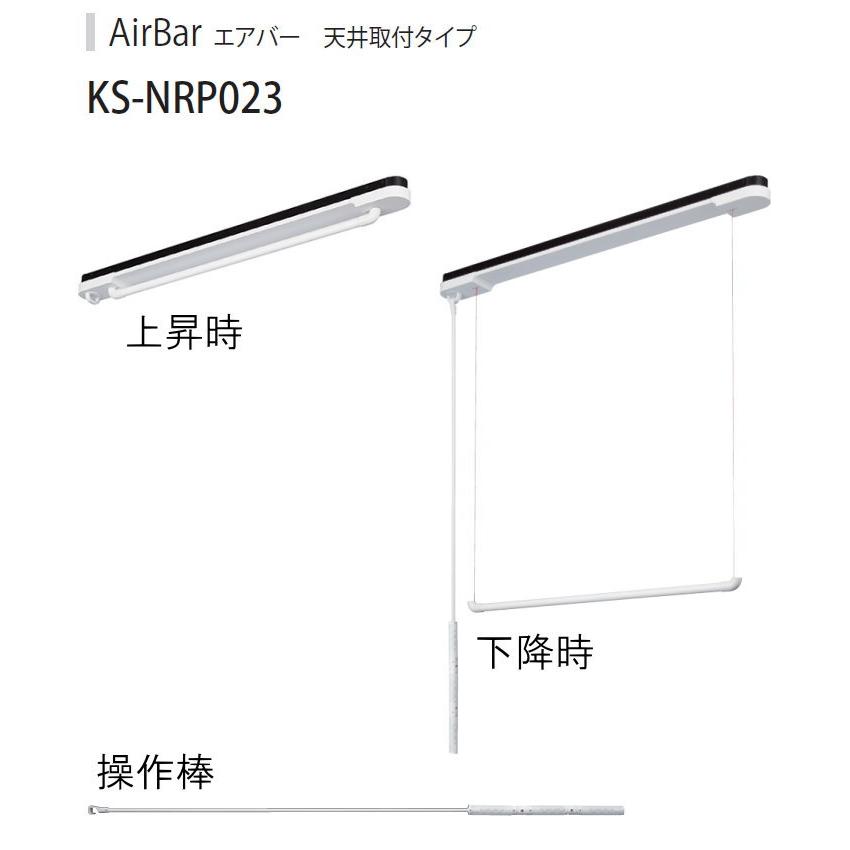 AirBar エアバー　天井取付タイプ

KS-NRP023

上昇時

下降時

操作棒